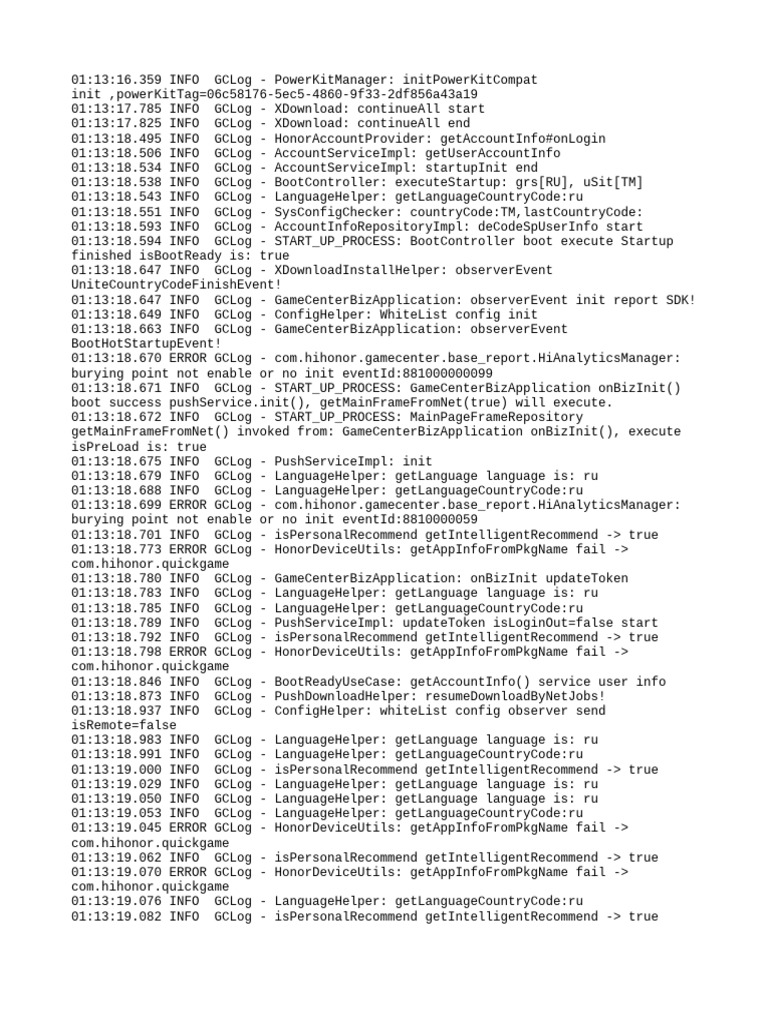 01:13:16.359 INFO  GCLog - PowerKitManager: initPowerKitCompat init ,powerKitTag=06c58176-5ec5-4860-9f33-2df856a43a19
01:13:17.785 INFO  GCLog - XDownload: continueAll start
01:13:17.825 INFO  GCLog - XDownload: continueAll end
01:13:18.495 INFO  GCLog - HonorAccountProvider: getAccountInfo#onLogin
01:13:18.506 INFO  GCLog - AccountServiceImpl: getUserAccountInfo
01:13:18.534 INFO  GCLog - AccountServiceImpl: startupInit end
01:13:18.538 INFO  GCLog - BootController: executeStartup: grs[RU], uSit[TM]
01:13:18.543 INFO  GCLog - LanguageHelper: getLanguageCountryCode:ru
01:13:18.551 INFO  GCLog - SysConfigChecker: countryCode:TM,lastCountryCode:
01:13:18.593 INFO  GCLog - AccountInfoRepositoryImpl: deCodeSpUserInfo start
01:13:18.594 INFO  GCLog - START_UP_PROCESS: BootController boot execute Startup finished isBootReady is: true
01:13:18.647 INFO  GCLog - XDownloadInstallHelper: observerEvent UniteCountryCodeFinishEvent!
01:13:18.647 INFO  GCLog - GameCenterBizApplication: observerEvent init report SDK!
01:13:18.649 INFO  GCLog - ConfigHelper: WhiteList config init
01:13:18.663 INFO  GCLog - GameCenterBizApplication: observerEvent BootHotStartupEvent!
01:13:18.670 ERROR GCLog - com.hihonor.gamecenter.base_report.HiAnalyticsManager: burying point not enable or no init eventId:881000000099
01:13:18.671 INFO  GCLog - START_UP_PROCESS: GameCenterBizApplication onBizInit() boot success pushService.init(), getMainFrameFromNet(true) will execute.
01:13:18.672 INFO  GCLog - START_UP_PROCESS: MainPageFrameRepository getMainFrameFromNet() invoked from: GameCenterBizApplication onBizInit(), execute isPreLoad is: true
01:13:18.675 INFO  GCLog - PushServiceImpl: init
01:13:18.679 INFO  GCLog - LanguageHelper: getLanguage language is: ru
01:13:18.688 INFO  GCLog - LanguageHelper: getLanguageCountryCode:ru
01:13:18.699 ERROR GCLog - com.hihonor.gamecenter.base_report.HiAnalyticsManager: burying point not enable or no init eventId:8810000059
01:13:18.701 INFO  GCLog - isPersonalRecommend getIntelligentRecommend -> true
01:13:18.773 ERROR GCLog - HonorDeviceUtils: getAppInfoFromPkgName fail -> com.hihonor.quickgame
01:13:18.780 INFO  GCLog - GameCenterBizApplication: onBizInit updateToken
01:13:18.783 INFO  GCLog - LanguageHelper: getLanguage language is: ru
01:13:18.785 INFO  GCLog - LanguageHelper: getLanguageCountryCode:ru
01:13:18.789 INFO  GCLog - PushServiceImpl: updateToken isLoginOut=false start
01:13:18.792 INFO  GCLog - isPersonalRecommend getIntelligentRecommend -> true
01:13:18.798 ERROR GCLog - HonorDeviceUtils: getAppInfoFromPkgName fail -> com.hihonor.quickgame
01:13:18.846 INFO  GCLog - BootReadyUseCase: getAccountInfo() service user info
01:13:18.873 INFO  GCLog - PushDownloadHelper: resumeDownloadByNetJobs!
01:13:18.937 INFO  GCLog - ConfigHelper: whiteList config observer send isRemote=false
01:13:18.983 INFO  GCLog - LanguageHelper: getLanguage language is: ru
01:13:18.991 INFO  GCLog - LanguageHelper: getLanguageCountryCode:ru
01:13:19.000 INFO  GCLog - isPersonalRecommend getIntelligentRecommend -> true
01:13:19.029 INFO  GCLog - LanguageHelper: getLanguage language is: ru
01:13:19.050 INFO  GCLog - LanguageHelper: getLanguage language is: ru
01:13:19.053 INFO  GCLog - LanguageHelper: getLanguageCountryCode:ru
01:13:19.045 ERROR GCLog - HonorDeviceUtils: getAppInfoFromPkgName fail -> com.hihonor.quickgame
01:13:19.062 INFO  GCLog - isPersonalRecommend getIntelligentRecommend -> true
01:13:19.070 ERROR GCLog - HonorDeviceUtils: getAppInfoFromPkgName fail -> com.hihonor.quickgame
01:13:19.076 INFO  GCLog - LanguageHelper: getLanguageCountryCode:ru
01:13:19.082 INFO  GCLog - isPersonalRecommend getIntelligentRecommend -> true